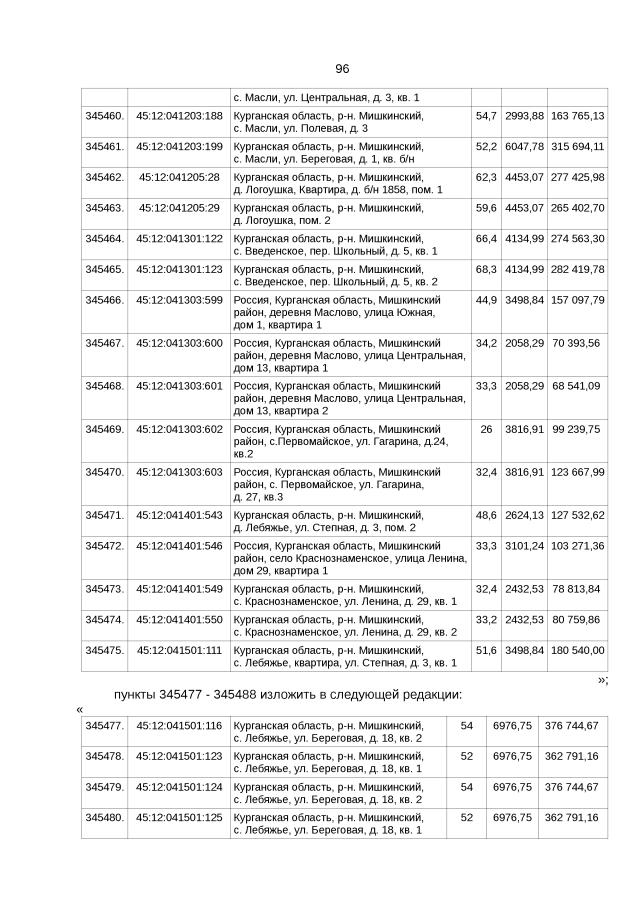 96

| | | с. Масли, ул. Центральная, д. 3, кв. 1 | | | |
|---|---|---|---|---|---|
| 345460. | 45:12:041203:188 | Курганская область, р-н. Мишкинский, с. Масли, ул. Полевая, д. 3 | 54,7 | 2993,88 | 163 765,13 |
| 345461. | 45:12:041203:199 | Курганская область, р-н. Мишкинский, с. Масли, ул. Береговая, д. 1, кв. б/н | 52,2 | 6047,78 | 315 694,11 |
| 345462. | 45:12:041205:28 | Курганская область, р-н. Мишкинский, д. Логоушка, Квартира, д. б/н 1858, пом. 1 | 62,3 | 4453,07 | 277 425,98 |
| 345463. | 45:12:041205:29 | Курганская область, р-н. Мишкинский, д. Логоушка, пом. 2 | 59,6 | 4453,07 | 265 402,70 |
| 345464. | 45:12:041301:122 | Курганская область, р-н. Мишкинский, с. Введенское, пер. Школьный, д. 5, кв. 1 | 66,4 | 4134,99 | 274 563,30 |
| 345465. | 45:12:041301:123 | Курганская область, р-н. Мишкинский, с. Введенское, пер. Школьный, д. 5, кв. 2 | 68,3 | 4134,99 | 282 419,78 |
| 345466. | 45:12:041303:599 | Россия, Курганская область, Мишкинский район, деревня Маслово, улица Южная, дом 1, квартира 1 | 44,9 | 3498,84 | 157 097,79 |
| 345467. | 45:12:041303:600 | Россия, Курганская область, Мишкинский район, деревня Маслово, улица Центральная, дом 13, квартира 1 | 34,2 | 2058,29 | 70 393,56 |
| 345468. | 45:12:041303:601 | Россия, Курганская область, Мишкинский район, деревня Маслово, улица Центральная, дом 13, квартира 2 | 33,3 | 2058,29 | 68 541,09 |
| 345469. | 45:12:041303:602 | Россия, Курганская область, Мишкинский район, с.Первомайское, ул. Гагарина, д.24, кв.2 | 26 | 3816,91 | 99 239,75 |
| 345470. | 45:12:041303:603 | Россия, Курганская область, Мишкинский район, с. Первомайское, ул. Гагарина, д. 27, кв.3 | 32,4 | 3816,91 | 123 667,99 |
| 345471. | 45:12:041401:543 | Курганская область, р-н. Мишкинский, д. Лебяжье, ул. Степная, д. 3, пом. 2 | 48,6 | 2624,13 | 127 532,62 |
| 345472. | 45:12:041401:546 | Россия, Курганская область, Мишкинский район, село Краснознаменское, улица Ленина, дом 29, квартира 1 | 33,3 | 3101,24 | 103 271,36 |
| 345473. | 45:12:041401:549 | Курганская область, р-н. Мишкинский, с. Краснознаменское, ул. Ленина, д. 29, кв. 1 | 32,4 | 2432,53 | 78 813,84 |
| 345474. | 45:12:041401:550 | Курганская область, р-н. Мишкинский, с. Краснознаменское, ул. Ленина, д. 29, кв. 2 | 33,2 | 2432,53 | 80 759,86 |
| 345475. | 45:12:041501:111 | Курганская область, р-н. Мишкинский, с. Лебяжье, квартира, ул. Степная, д. 3, кв. 1 | 51,6 | 3498,84 | 180 540,00 |

»;

пункты 345477 - 345488 изложить в следующей редакции:

«

| 345477. | 45:12:041501:116 | Курганская область, р-н. Мишкинский, с. Лебяжье, ул. Береговая, д. 18, кв. 2 | 54 | 6976,75 | 376 744,67 |
|---|---|---|---|---|---|
| 345478. | 45:12:041501:123 | Курганская область, р-н. Мишкинский, с. Лебяжье, ул. Береговая, д. 18, кв. 1 | 52 | 6976,75 | 362 791,16 |
| 345479. | 45:12:041501:124 | Курганская область, р-н. Мишкинский, с. Лебяжье, ул. Береговая, д. 18, кв. 2 | 54 | 6976,75 | 376 744,67 |
| 345480. | 45:12:041501:125 | Курганская область, р-н. Мишкинский, с. Лебяжье, ул. Береговая, д. 18, кв. 1 | 52 | 6976,75 | 362 791,16 |